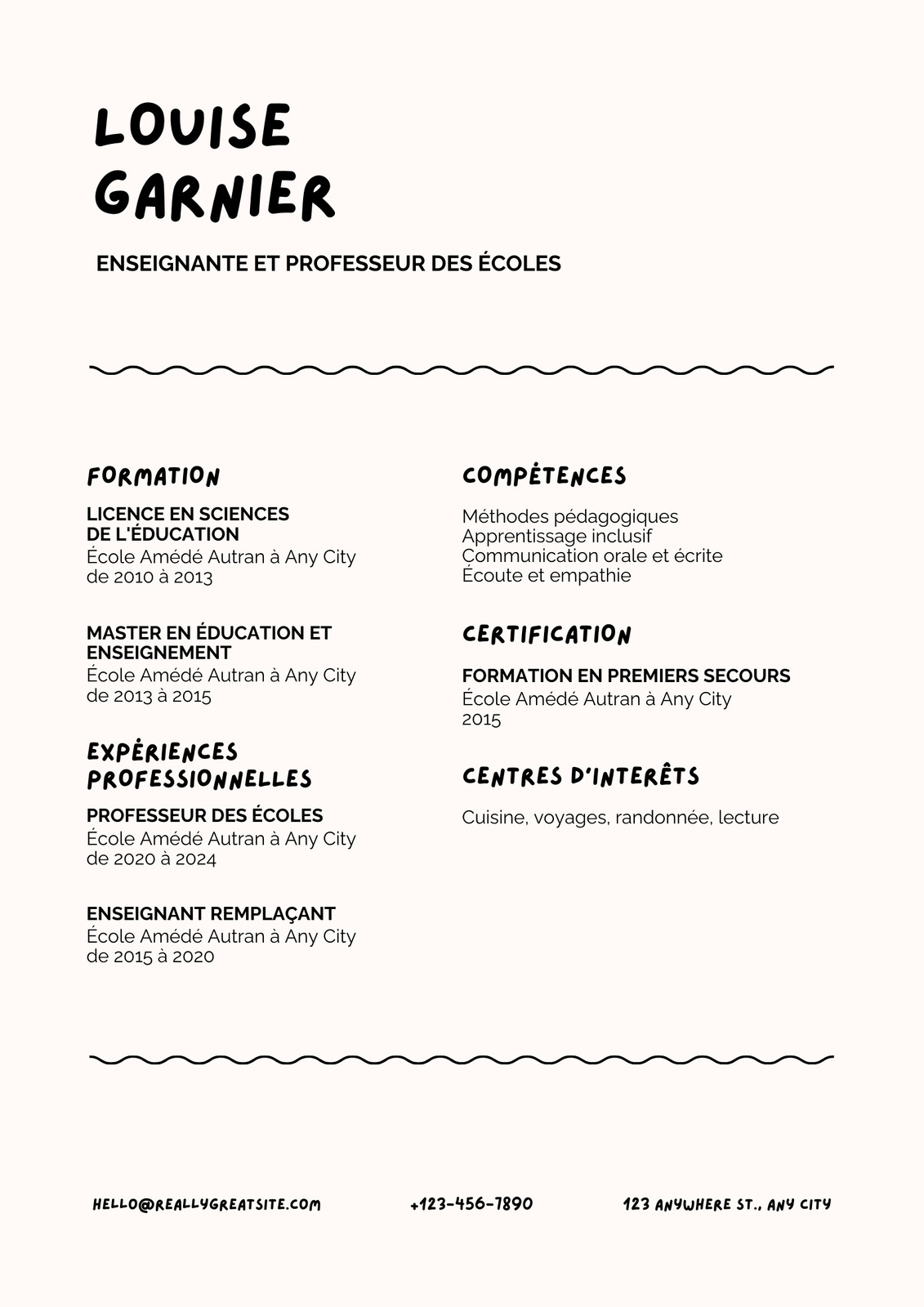 LOUISE GARNIER

ENSEIGNANTE ET PROFESSEUR DES ÉCOLES

FORMATION

LICENCE EN SCIENCES DE L'ÉDUCATION
École Amédé Autran à Any City
de 2010 à 2013

MASTER EN ÉDUCATION ET ENSEIGNEMENT
École Amédé Autran à Any City
de 2013 à 2015

EXPÉRIENCES PROFESSIONNELLES

PROFESSEUR DES ÉCOLES
École Amédé Autran à Any City
de 2020 à 2024

ENSEIGNANT REMPLAÇANT
École Amédé Autran à Any City
de 2015 à 2020

COMPÉTENCES

Méthodes pédagogiques
Apprentissage inclusif
Communication orale et écrite
Écoute et empathie

CERTIFICATION

FORMATION EN PREMIERS SECOURS
École Amédé Autran à Any City
2015

CENTRES D'INTERÊTS

Cuisine, voyages, randonnée, lecture

HELLO@REALLYGREATSITE.COM

+123-456-7890

123 ANYWHERE ST., ANY CITY